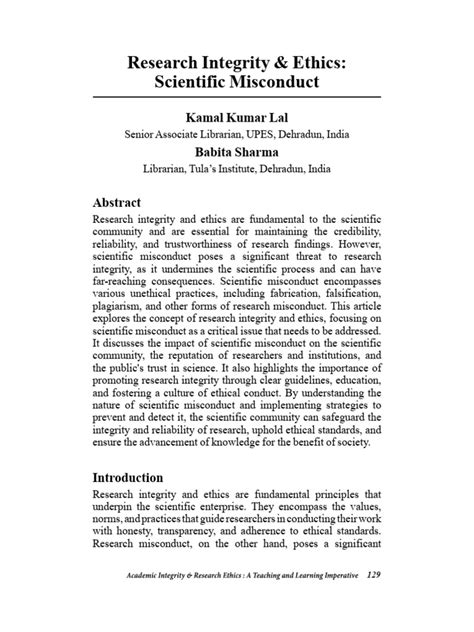 Research Integrity & Ethics: Scientific Misconduct

Kamal Kumar Lal
Senior Associate Librarian, UPES, Dehradun, India

Babita Sharma
Librarian, Tula's Institute, Dehradun, India

Abstract

Research integrity and ethics are fundamental to the scientific community and are essential for maintaining the credibility, reliability, and trustworthiness of research findings. However, scientific misconduct poses a significant threat to research integrity, as it undermines the scientific process and can have far-reaching consequences. Scientific misconduct encompasses various unethical practices, including fabrication, falsification, plagiarism, and other forms of research misconduct. This article explores the concept of research integrity and ethics, focusing on scientific misconduct as a critical issue that needs to be addressed. It discusses the impact of scientific misconduct on the scientific community, the reputation of researchers and institutions, and the public's trust in science. It also highlights the importance of promoting research integrity through clear guidelines, education, and fostering a culture of ethical conduct. By understanding the nature of scientific misconduct and implementing strategies to prevent and detect it, the scientific community can safeguard the integrity and reliability of research, uphold ethical standards, and ensure the advancement of knowledge for the benefit of society.

Introduction

Research integrity and ethics are fundamental principles that underpin the scientific enterprise. They encompass the values, norms, and practices that guide researchers in conducting their work with honesty, transparency, and adherence to ethical standards. Research misconduct, on the other hand, poses a significant

Academic Integrity & Research Ethics : A Teaching and Learning Imperative 129